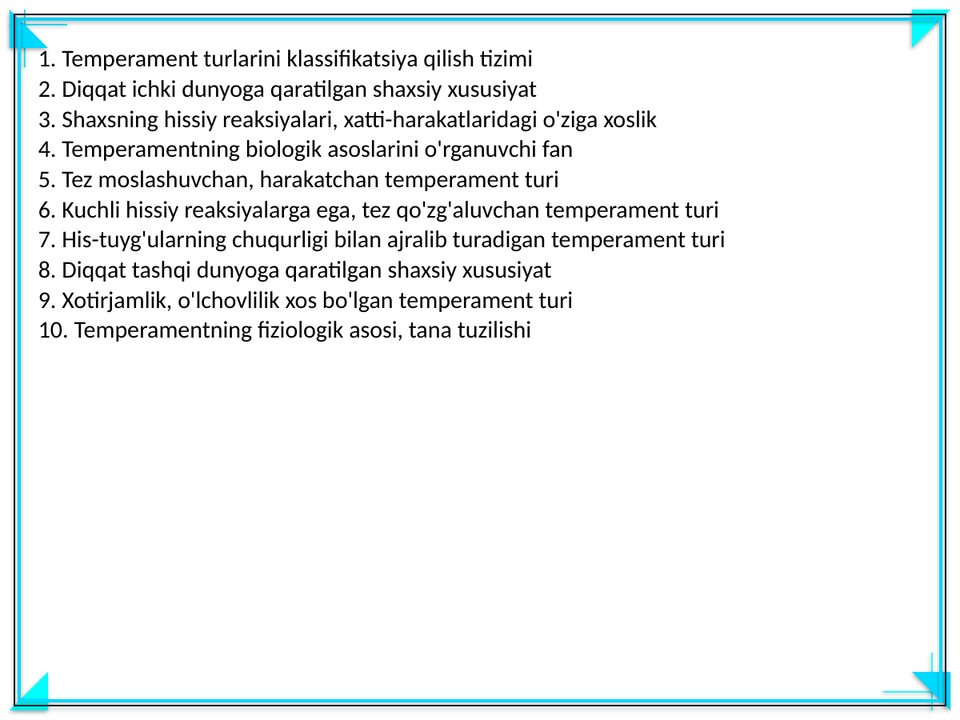 1. Temperament turlarini klassifikatsiya qilish tizimi
2. Diqqat ichki dunyoga qaratilgan shaxsiy xususiyat
3. Shaxsning hissiy reaksiyalari, xatti-harakatlaridagi o'ziga xoslik
4. Temperamentning biologik asoslarini o'rganuvchi fan
5. Tez moslashuvchan, harakatchan temperament turi
6. Kuchli hissiy reaksiyalarga ega, tez qo'zg'aluvchan temperament turi
7. His-tuyg'ularning chuqurligi bilan ajralib turadigan temperament turi
8. Diqqat tashqi dunyoga qaratilgan shaxsiy xususiyat
9. Xotirjamlik, o'lchovlilik xos bo'lgan temperament turi
10. Temperamentning fiziologik asosi, tana tuzilishi